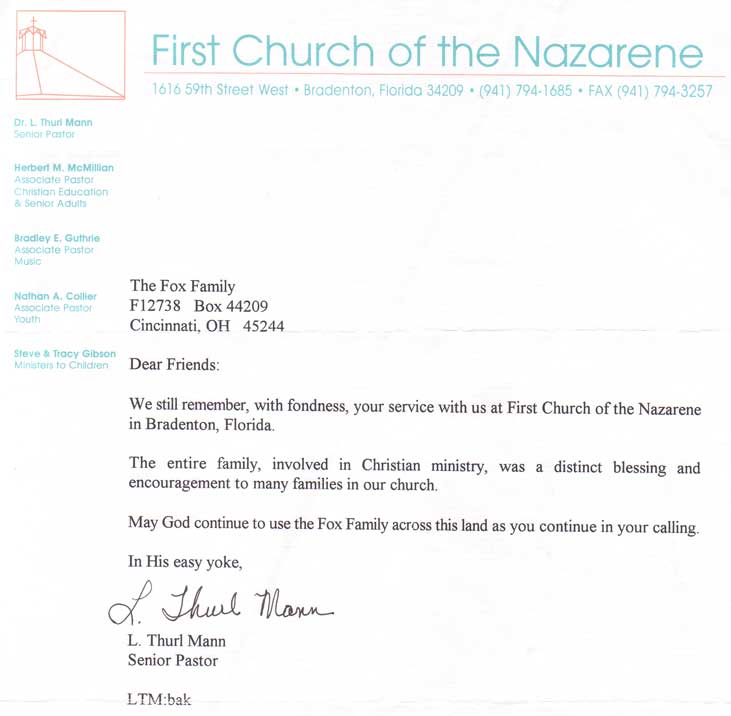 First Church of the Nazarene
1616 59th Street West • Bradenton, Florida 34209 • (941) 794-1685 • FAX (941) 794-3257

Dr. L. Thurl Mann
Senior Pastor

Herbert M. McMillian
Associate Pastor
Christian Education
& Senior Adults

Bradley E. Guthrie
Associate Pastor
Music

Nathan A. Collier
Associate Pastor
Youth

Steve & Tracy Gibson
Ministers to Children

The Fox Family
F12738 Box 44209
Cincinnati, OH 45244

Dear Friends:

We still remember, with fondness, your service with us at First Church of the Nazarene in Bradenton, Florida.

The entire family, involved in Christian ministry, was a distinct blessing and encouragement to many families in our church.

May God continue to use the Fox Family across this land as you continue in your calling.

In His easy yoke,

L. Thurl Mann

L. Thurl Mann
Senior Pastor

LTM:bak